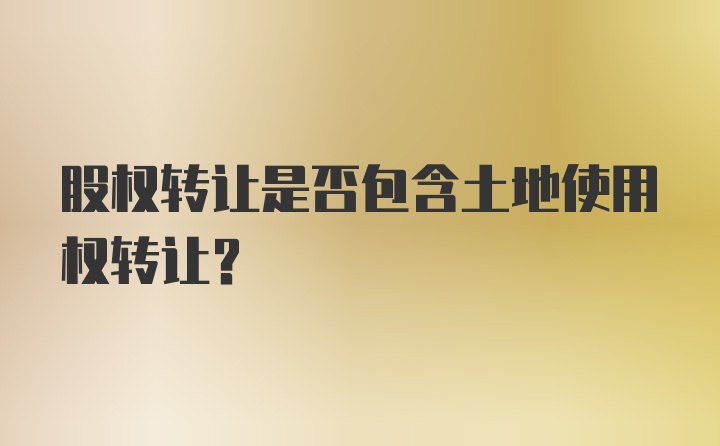 股权转让是否包含土地使用权转让?